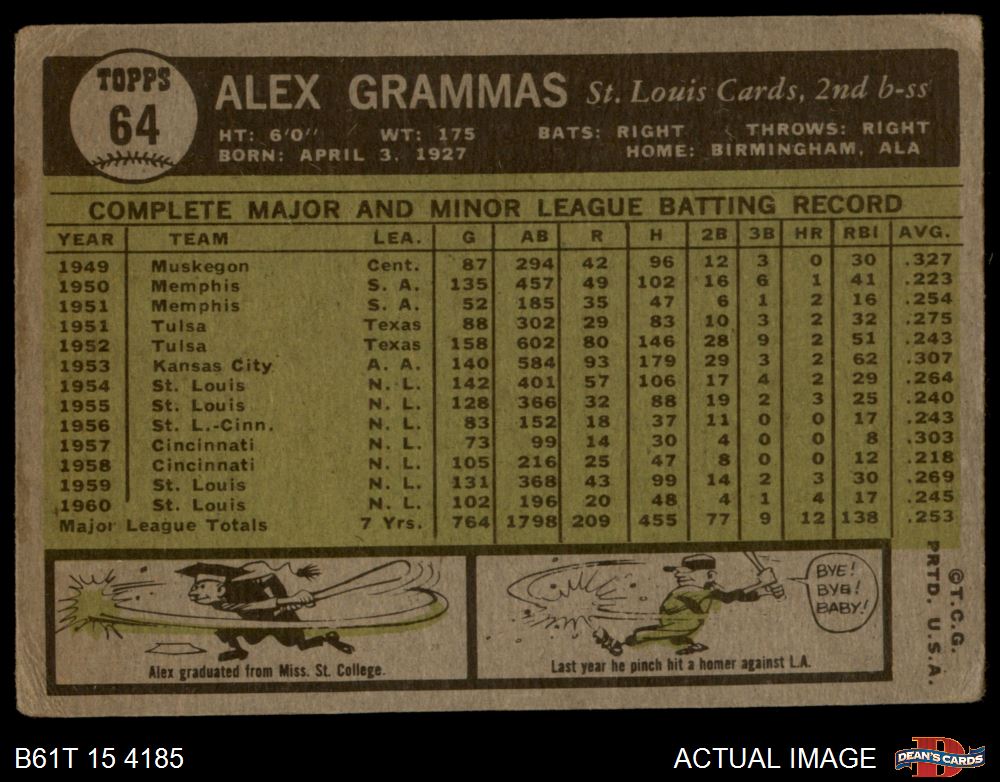 TOPPS
64

ALEX GRAMMAS St. Louis Cards, 2nd b-ss

HT: 6'0" WT: 175 BATS: RIGHT THROWS: RIGHT
BORN: APRIL 3, 1927 HOME: BIRMINGHAM, ALA

COMPLETE MAJOR AND MINOR LEAGUE BATTING RECORD

| YEAR | TEAM | LEA. | G | AB | R | H | 2B | 3B | HR | RBI | AVG. |
|---|---|---|---|---|---|---|---|---|---|---|---|
| 1949 | Muskegon | Cent. | 87 | 294 | 42 | 96 | 12 | 3 | 0 | 30 | .327 |
| 1950 | Memphis | S. A. | 135 | 457 | 49 | 102 | 16 | 6 | 1 | 41 | .223 |
| 1951 | Memphis | S. A. | 52 | 185 | 35 | 47 | 6 | 1 | 2 | 16 | .254 |
| 1951 | Tulsa | Texas | 88 | 302 | 29 | 83 | 10 | 3 | 2 | 32 | .275 |
| 1952 | Tulsa | Texas | 158 | 602 | 80 | 146 | 28 | 9 | 2 | 51 | .243 |
| 1953 | Kansas City | A. A. | 140 | 584 | 93 | 179 | 29 | 3 | 2 | 62 | .307 |
| 1954 | St. Louis | N. L. | 142 | 401 | 57 | 106 | 17 | 4 | 2 | 29 | .264 |
| 1955 | St. Louis | N. L. | 128 | 366 | 32 | 88 | 19 | 2 | 3 | 25 | .240 |
| 1956 | St. L.-Cinn. | N. L. | 83 | 152 | 18 | 37 | 11 | 0 | 0 | 17 | .243 |
| 1957 | Cincinnati | N. L. | 73 | 99 | 14 | 30 | 4 | 0 | 0 | 8 | .303 |
| 1958 | Cincinnati | N. L. | 105 | 216 | 25 | 47 | 8 | 0 | 0 | 12 | .218 |
| 1959 | St. Louis | N. L. | 131 | 368 | 43 | 99 | 14 | 2 | 3 | 30 | .269 |
| 1960 | St. Louis | N. L. | 102 | 196 | 20 | 48 | 4 | 1 | 4 | 17 | .245 |
| Major League Totals | | 7 Yrs. | 764 | 1798 | 209 | 455 | 77 | 9 | 12 | 138 | .253 |

Alex graduated from Miss. St. College.

BYE! BYE! BABY!

Last year he pinch hit a homer against L.A.

©T.C.G. PRTD. U.S.A.

B61T 15 4185

ACTUAL IMAGE

DEAN'S CARDS